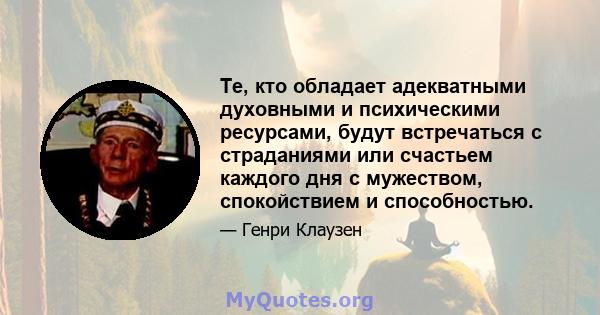 Те, кто обладает адекватными духовными и психическими ресурсами, будут встречаться с страданиями или счастьем каждого дня с мужеством, спокойствием и способностью.

— Генри Клаузен

MyQuotes.org